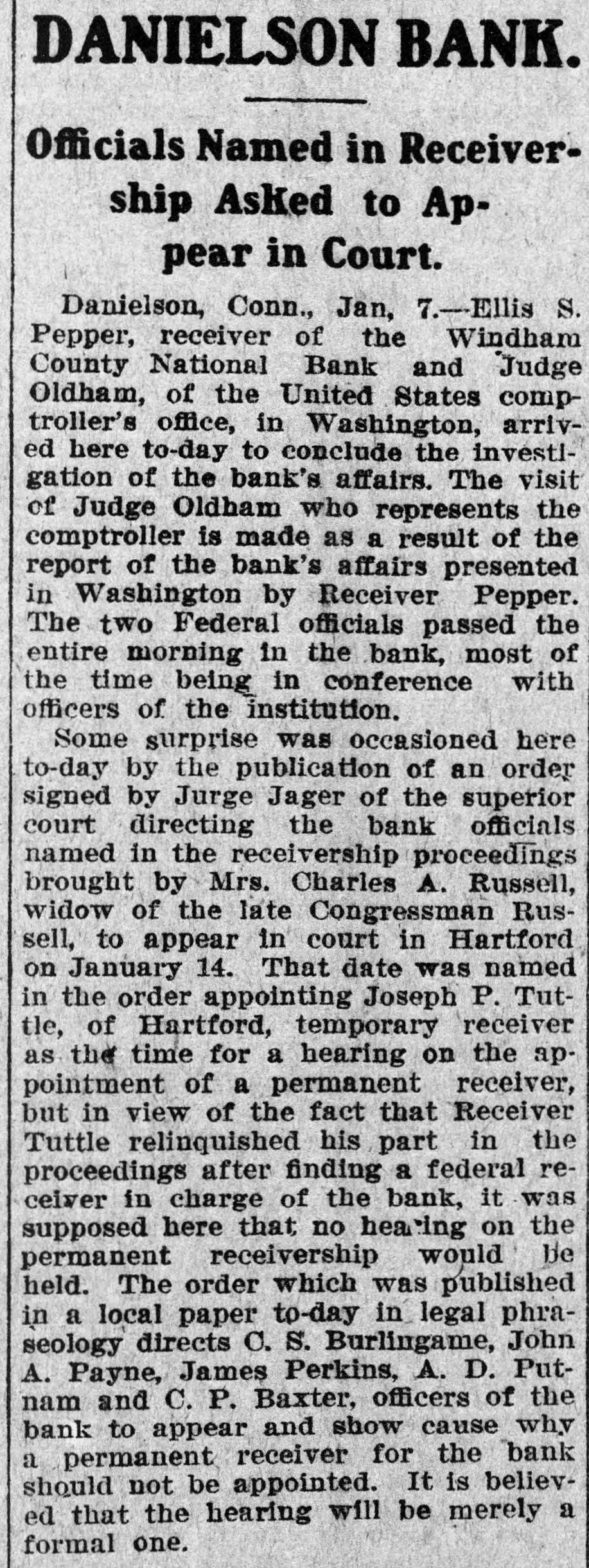 DANIELSON BANK.

Officials Named in Receivership Asked to Appear in Court.

Danielson, Conn., Jan, 7.—Ellis S. Pepper, receiver of the Windham County National Bank and Judge Oldham, of the United States comptroller's office, in Washington, arrived here to-day to conclude the investigation of the bank's affairs. The visit of Judge Oldham who represents the comptroller is made as a result of the report of the bank's affairs presented in Washington by Receiver Pepper. The two Federal officials passed the entire morning in the bank, most of the time being in conference with officers of the institution.

Some surprise was occasioned here to-day by the publication of an order signed by Jurge Jager of the superior court directing the bank officials named in the receivership proceedings brought by Mrs. Charles A. Russell, widow of the late Congressman Russell, to appear in court in Hartford on January 14. That date was named in the order appointing Joseph P. Tuttle, of Hartford, temporary receiver as the time for a hearing on the appointment of a permanent receiver, but in view of the fact that Receiver Tuttle relinquished his part in the proceedings after finding a federal receiver in charge of the bank, it was supposed here that no hearing on the permanent receivership would be held. The order which was published in a local paper to-day in legal phraseology directs C. S. Burlingame, John A. Payne, James Perkins, A. D. Putnam and C. P. Baxter, officers of the bank to appear and show cause why a permanent receiver for the bank should not be appointed. It is believed that the hearing will be merely a formal one.